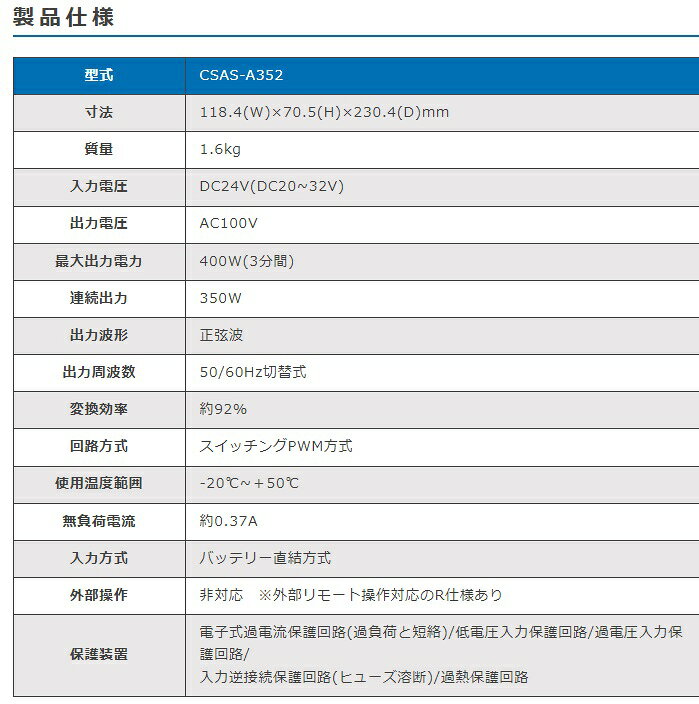 製品仕様

| 型式 | CSAS-A352 |
|---|---|
| 寸法 | 118.4(W)×70.5(H)×230.4(D)mm |
| 質量 | 1.6kg |
| 入力電圧 | DC24V(DC20~32V) |
| 出力電圧 | AC100V |
| 最大出力電力 | 400W(3分間) |
| 連続出力 | 350W |
| 出力波形 | 正弦波 |
| 出力周波数 | 50/60Hz切替式 |
| 変換効率 | 約92% |
| 回路方式 | スイッチングPWM方式 |
| 使用温度範囲 | -20℃~+50℃ |
| 無負荷電流 | 約0.37A |
| 入力方式 | バッテリー直結方式 |
| 外部操作 | 非対応 ※外部リモート操作対応のR仕様あり |
| 保護装置 | 電子式過電流保護回路(過負荷と短絡)/低電圧入力保護回路/過電圧入力保護回路/ 入力逆接続保護回路(ヒューズ溶断)/過熱保護回路 |